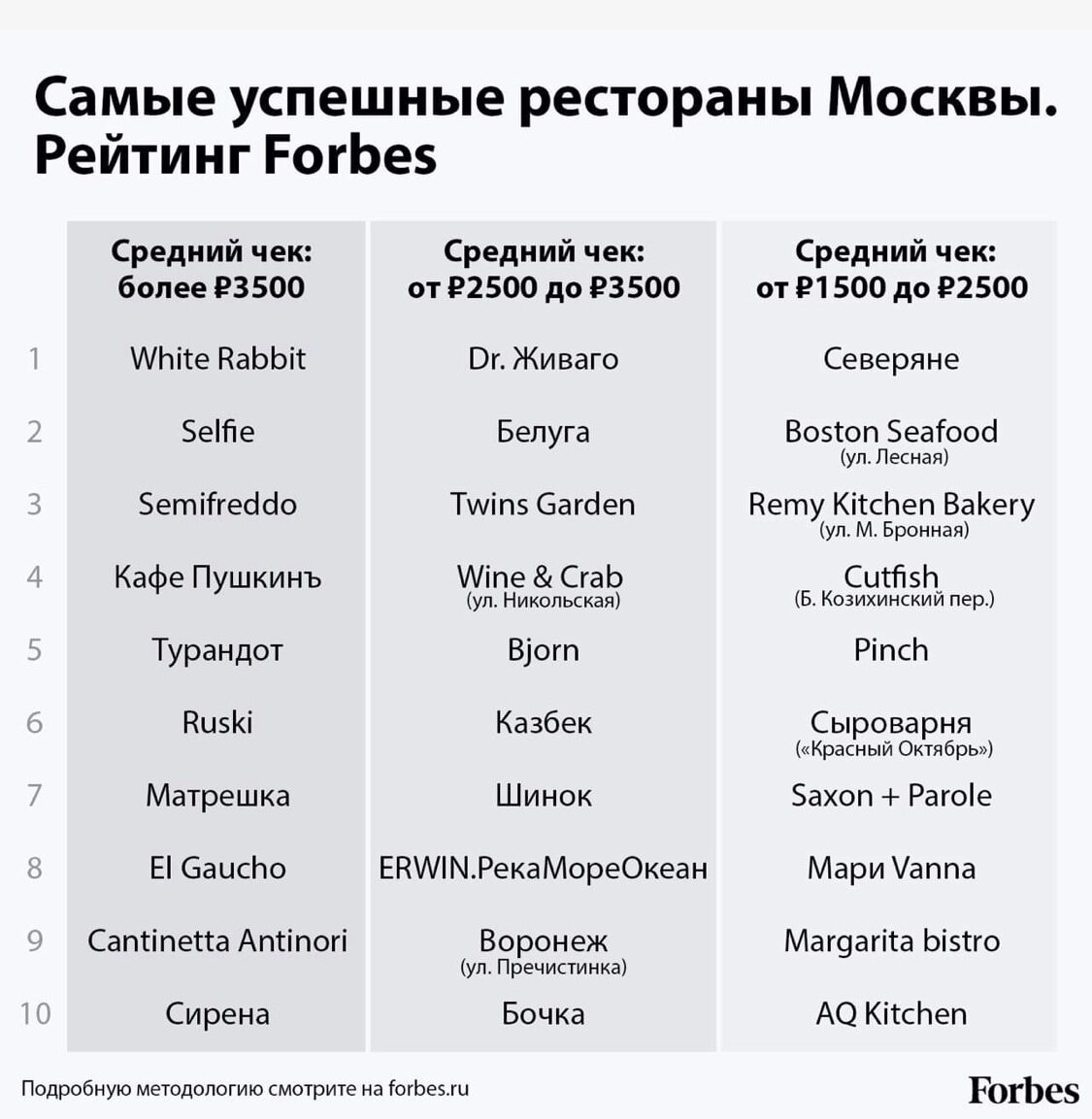 Самые успешные рестораны Москвы. Рейтинг Forbes

| | Средний чек: более ₽3500 | Средний чек: от ₽2500 до ₽3500 | Средний чек: от ₽1500 до ₽2500 |
|---|---|---|---|
| 1 | White Rabbit | Dr. Живаго | Северяне |
| 2 | Selfie | Белуга | Boston Seafood (ул. Лесная) |
| 3 | Semifreddo | Twins Garden | Remy Kitchen Bakery (ул. М. Бронная) |
| 4 | Кафе Пушкинъ | Wine & Crab (ул. Никольская) | Cutfish (Б. Козихинский пер.) |
| 5 | Турандот | Bjorn | Pinch |
| 6 | Ruski | Казбек | Сыроварня («Красный Октябрь») |
| 7 | Матрешка | Шинок | Saxon + Parole |
| 8 | El Gaucho | ERWIN.РекаМореОкеан | Мари Vanna |
| 9 | Cantinetta Antinori | Воронеж (ул. Пречистинка) | Margarita bistro |
| 10 | Сирена | Бочка | AQ Kitchen |

Подробную методологию смотрите на forbes.ru

Forbes